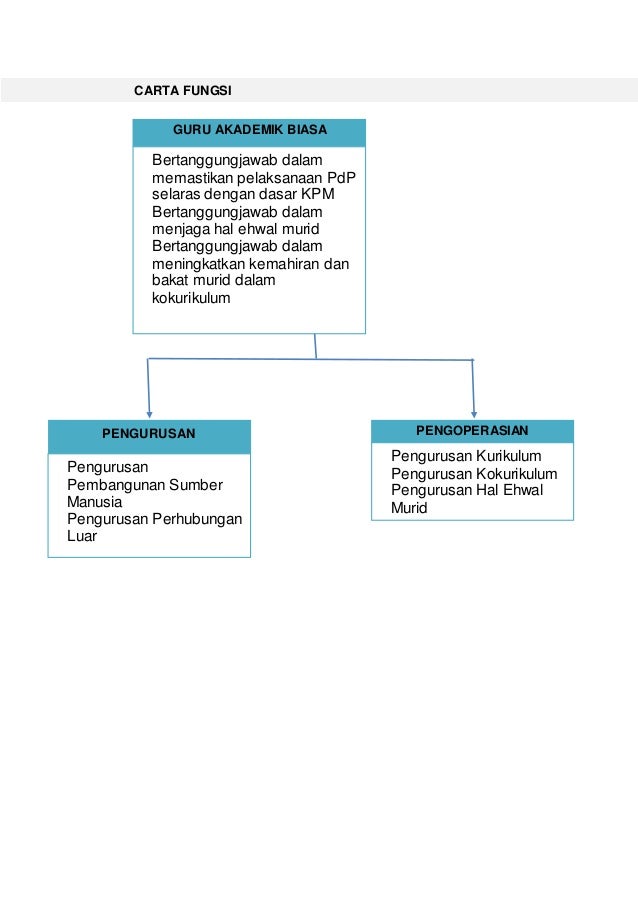 CARTA FUNGSI

GURU AKADEMIK BIASA

Bertanggungjawab dalam memastikan pelaksanaan PdP selaras dengan dasar KPM
Bertanggungjawab dalam menjaga hal ehwal murid
Bertanggungjawab dalam meningkatkan kemahiran dan bakat murid dalam kokurikulum

PENGURUSAN

Pengurusan Pembangunan Sumber Manusia
Pengurusan Perhubungan Luar

PENGOPERASIAN

Pengurusan Kurikulum
Pengurusan Kokurikulum
Pengurusan Hal Ehwal Murid